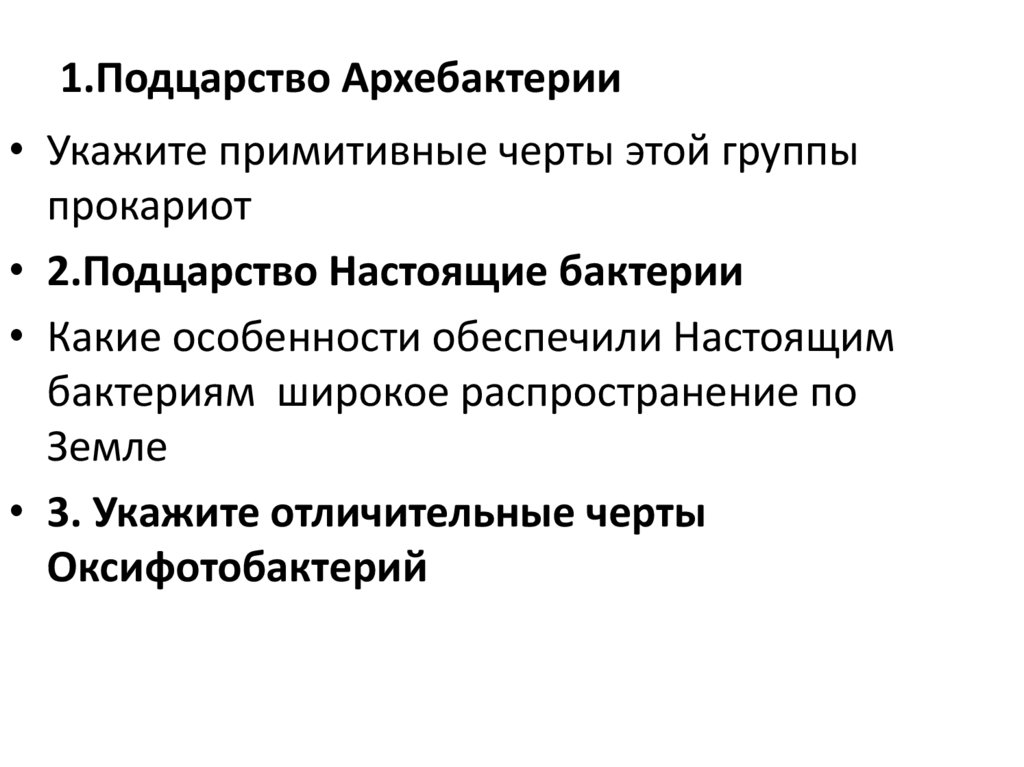 1.Подцарство Архебактерии

• Укажите примитивные черты этой группы прокариот

• 2.Подцарство Настоящие бактерии

• Какие особенности обеспечили Настоящим бактериям  широкое распространение по Земле

• 3. Укажите отличительные черты Оксифотобактерий